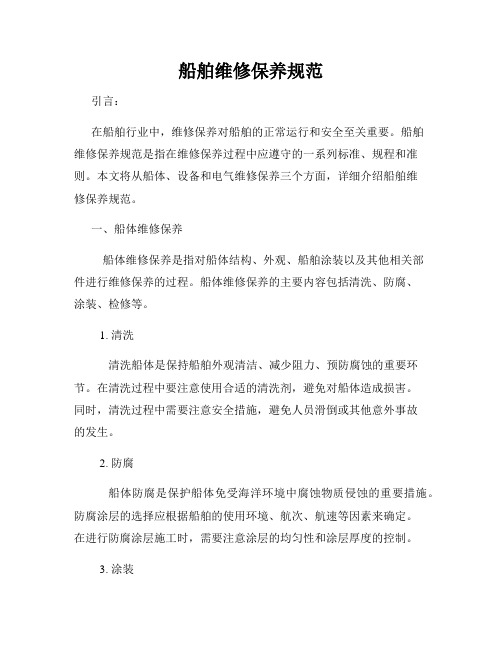 船舶维修保养规范

引言：

在船舶行业中，维修保养对船舶的正常运行和安全至关重要。船舶维修保养规范是指在维修保养过程中应遵守的一系列标准、规程和准则。本文将从船体、设备和电气维修保养三个方面，详细介绍船舶维修保养规范。

一、船体维修保养

船体维修保养是指对船体结构、外观、船舶涂装以及其他相关部件进行维修保养的过程。船体维修保养的主要内容包括清洗、防腐、涂装、检修等。

1. 清洗

清洗船体是保持船舶外观清洁、减少阻力、预防腐蚀的重要环节。在清洗过程中要注意使用合适的清洗剂，避免对船体造成损害。同时，清洗过程中需要注意安全措施，避免人员滑倒或其他意外事故的发生。

2. 防腐

船体防腐是保护船体免受海洋环境中腐蚀物质侵蚀的重要措施。防腐涂层的选择应根据船舶的使用环境、航次、航速等因素来确定。在进行防腐涂层施工时，需要注意涂层的均匀性和涂层厚度的控制。

3. 涂装